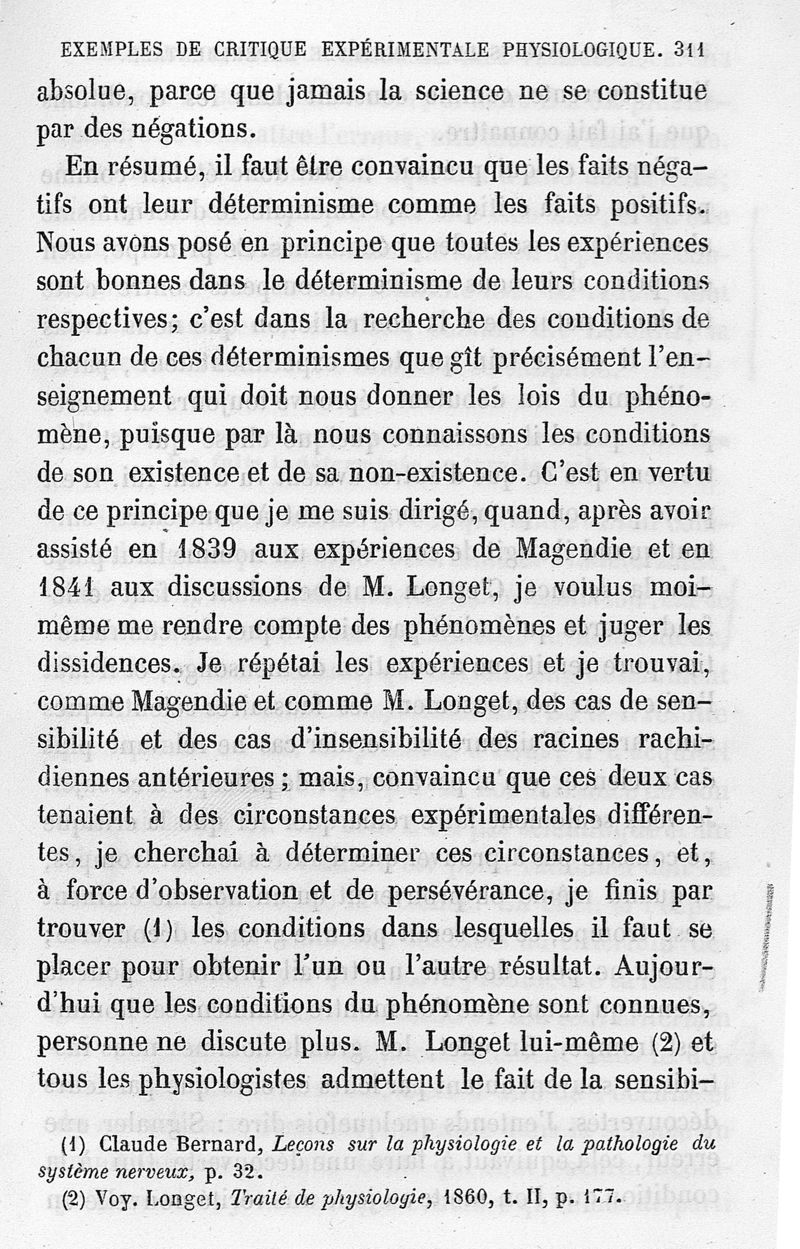 EXEMPLES DE CRITIQUE EXPÉRIMENTALE PHYSIOLOGIQUE. 311

absolue, parce que jamais la science ne se constitue par des négations.

En résumé, il faut être convaincu que les faits négatifs ont leur déterminisme comme les faits positifs. Nous avons posé en principe que toutes les expériences sont bonnes dans le déterminisme de leurs conditions respectives; c'est dans la recherche des conditions de chacun de ces déterminismes que gît précisément l'enseignement qui doit nous donner les lois du phénomène, puisque par là nous connaissons les conditions de son existence et de sa non-existence. C'est en vertu de ce principe que je me suis dirigé, quand, après avoir assisté en 1839 aux expériences de Magendie et en 1841 aux discussions de M. Longet, je voulus moi-même me rendre compte des phénomènes et juger les dissidences. Je répétai les expériences et je trouvai, comme Magendie et comme M. Longet, des cas de sensibilité et des cas d'insensibilité des racines rachidiennes antérieures ; mais, convaincu que ces deux cas tenaient à des circonstances expérimentales différentes, je cherchai à déterminer ces circonstances, et, à force d'observation et de persévérance, je finis par trouver (1) les conditions dans lesquelles il faut se placer pour obtenir l'un ou l'autre résultat. Aujourd'hui que les conditions du phénomène sont connues, personne ne discute plus. M. Longet lui-même (2) et tous les physiologistes admettent le fait de la sensibi-

(1) Claude Bernard, Leçons sur la physiologie et la pathologie du système nerveux, p. 32.

(2) Voy. Longet, Traité de physiologie, 1860, t. II, p. 177.